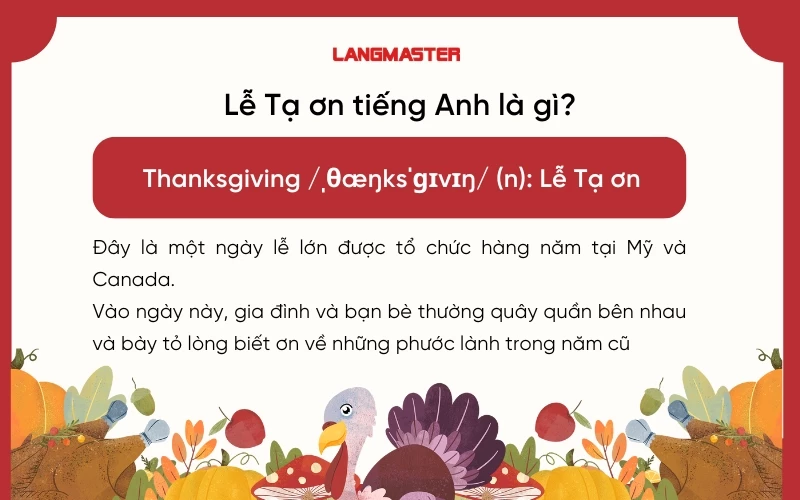 LANGMASTER

Lễ Tạ ơn tiếng Anh là gì?

Thanksgiving /ˌθæŋksˈɡɪvɪŋ/ (n): Lễ Tạ ơn

Đây là một ngày lễ lớn được tổ chức hàng năm tại Mỹ và Canada.
Vào ngày này, gia đình và bạn bè thường quây quần bên nhau và bày tỏ lòng biết ơn về những phước lành trong năm cũ